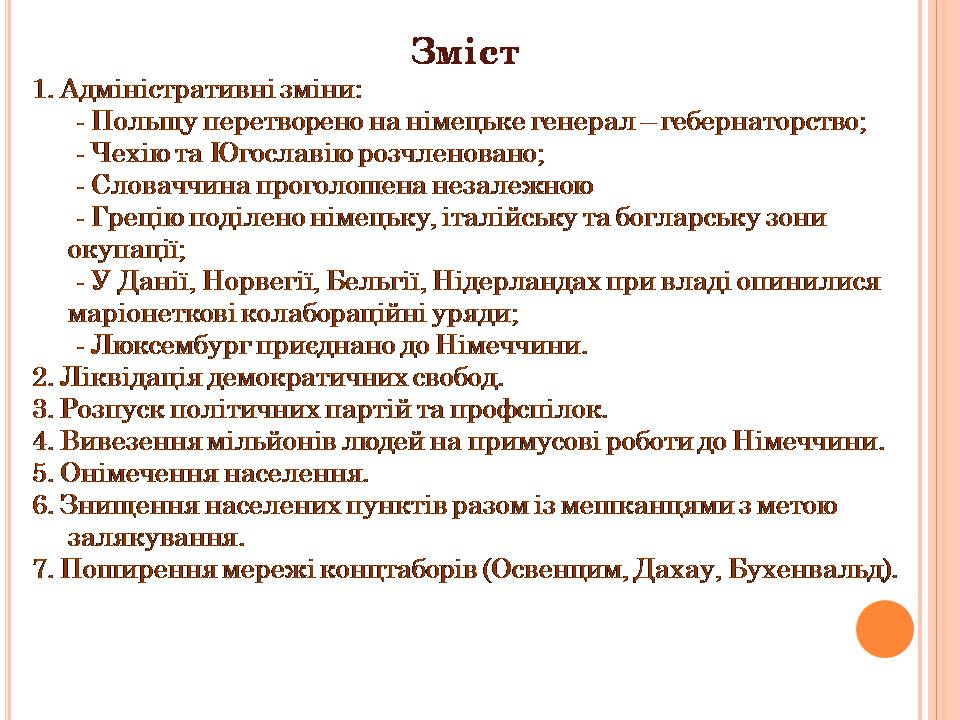 Зміст

1. Адміністративні зміни:

- Польщу перетворено на німецьке генерал – гебернаторство;

- Чехію та Югославію розчленовано;

- Словаччина проголошена незалежною

- Грецію поділено німецьку, італійську та богларську зони окупації;

- У Данії, Норвегії, Бельгії, Нідерландах при владі опинилися маріонеткові колабораційні уряди;

- Люксембург приєднано до Німеччини.

2. Ліквідація демократичних свобод.

3. Розпуск політичних партій та профспілок.

4. Вивезення мільйонів людей на примусові роботи до Німеччини.

5. Онімечення населення.

6. Знищення населених пунктів разом із мешканцями з метою залякування.

7. Поширення мережі концтаборів (Освенцим, Дахау, Бухенвальд).